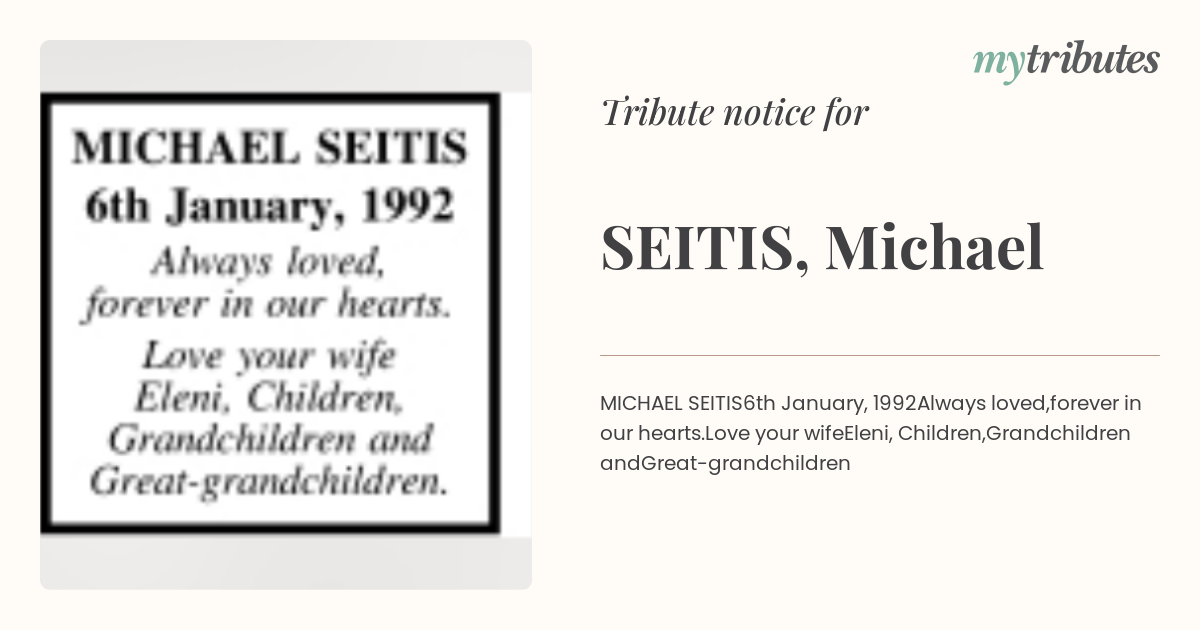 MICHAEL SEITIS
6th January, 1992
Always loved, forever in our hearts.
Love your wife Eleni, Children, Grandchildren and Great-grandchildren.

mytributes

Tribute notice for

SEITIS, Michael

MICHAEL SEITIS6th January, 1992Always loved,forever in our hearts.Love your wifeEleni, Children,Grandchildren andGreat-grandchildren